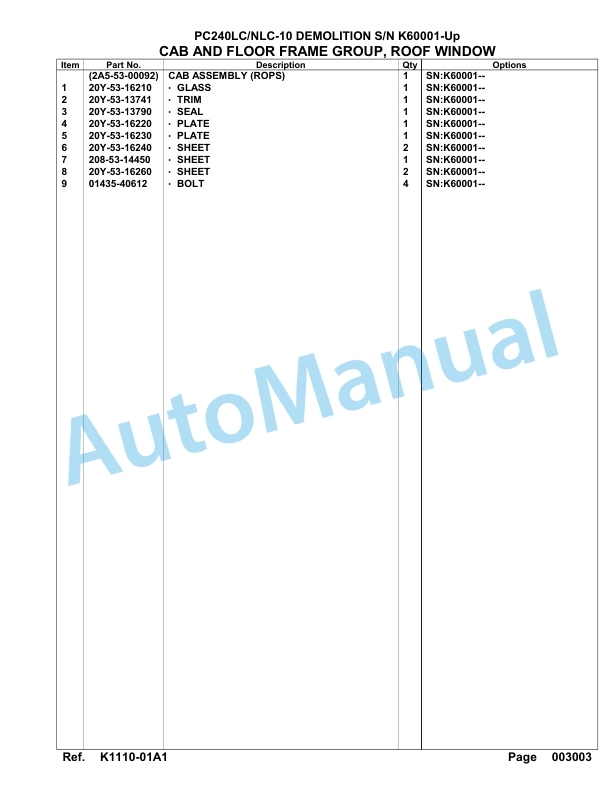 PC240LC/NLC-10 DEMOLITION S/N K60001-Up
CAB AND FLOOR FRAME GROUP, ROOF WINDOW

| Item | Part No. | Description | Qty | Options |
|---|---|---|---|---|
| | (2A5-53-00092) | CAB ASSEMBLY (ROPS) | 1 | SN:K60001-- |
| 1 | 20Y-53-16210 | · GLASS | 1 | SN:K60001-- |
| 2 | 20Y-53-13741 | · TRIM | 1 | SN:K60001-- |
| 3 | 20Y-53-13790 | · SEAL | 1 | SN:K60001-- |
| 4 | 20Y-53-16220 | · PLATE | 1 | SN:K60001-- |
| 5 | 20Y-53-16230 | · PLATE | 1 | SN:K60001-- |
| 6 | 20Y-53-16240 | · SHEET | 2 | SN:K60001-- |
| 7 | 208-53-14450 | · SHEET | 1 | SN:K60001-- |
| 8 | 20Y-53-16260 | · SHEET | 2 | SN:K60001-- |
| 9 | 01435-40612 | · BOLT | 4 | SN:K60001-- |

AutoManual

Ref. K1110-01A1 Page 003003